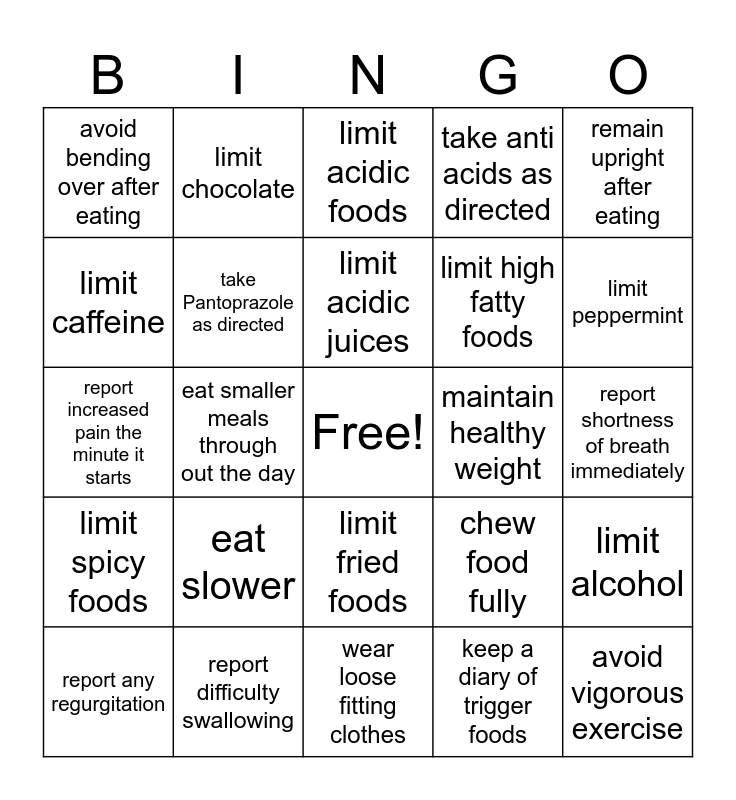 | B | I | N | G | O |
|---|---|---|---|---|
| avoid bending over after eating | limit chocolate | limit acidic foods | take anti acids as directed | remain upright after eating |
| limit caffeine | take Pantoprazole as directed | limit acidic juices | limit high fatty foods | limit peppermint |
| report increased pain the minute it starts | eat smaller meals through out the day | Free! | maintain healthy weight | report shortness of breath immediately |
| limit spicy foods | eat slower | limit fried foods | chew food fully | limit alcohol |
| report any regurgitation | report difficulty swallowing | wear loose fitting clothes | keep a diary of trigger foods | avoid vigorous exercise |